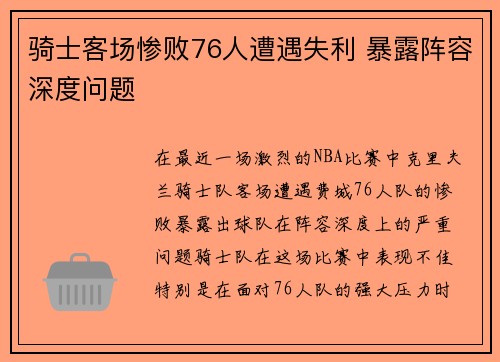 骑士客场惨败76人遭遇失利 暴露阵容深度问题

在最近一场激烈的NBA比赛中克里夫兰骑士队客场遭遇费城76人队的惨败暴露出球队在阵容深度上的严重问题骑士队在这场比赛中表现不佳特别是在面对76人队的强大压力时